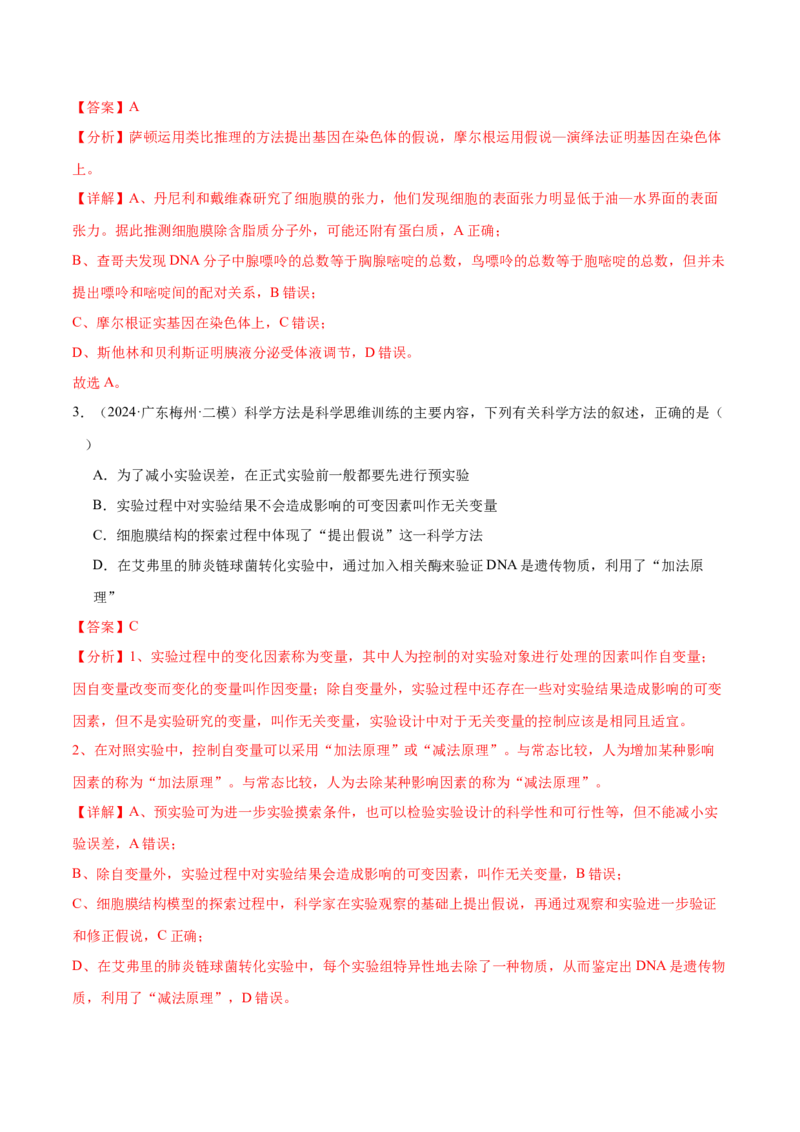 【答案】A

【分析】萨顿运用类比推理的方法提出基因在染色体的假说，摩尔根运用假说—演绎法证明基因在染色体上。

【详解】A、丹尼利和戴维森研究了细胞膜的张力，他们发现细胞的表面张力明显低于油—水界面的表面张力。据此推测细胞膜除含脂质分子外，可能还附有蛋白质，A 正确；

B、查哥夫发现 DNA 分子中腺嘌呤的总数等于胸腺嘧啶的总数，鸟嘌呤的总数等于胞嘧啶的总数，但并未提出嘌呤和嘧啶间的配对关系，B 错误；

C、摩尔根证实基因在染色体上，C 错误；

D、斯他林和贝利斯证明胰液分泌受体液调节，D 错误。

故选 A。

3．（2024·广东梅州·二模）科学方法是科学思维训练的主要内容，下列有关科学方法的叙述，正确的是（　）

A．为了减小实验误差，在正式实验前一般都要先进行预实验

B．实验过程中对实验结果不会造成影响的可变因素叫作无关变量

C．细胞膜结构的探索过程中体现了“提出假说”这一科学方法

D．在艾弗里的肺炎链球菌转化实验中，通过加入相关酶来验证 DNA 是遗传物质，利用了“加法原理”

【答案】C

【分析】1、实验过程中的变化因素称为变量，其中人为控制的对实验对象进行处理的因素叫作自变量；因自变量改变而变化的变量叫作因变量；除自变量外，实验过程中还存在一些对实验结果造成影响的可变因素，但不是实验研究的变量，叫作无关变量，实验设计中对于无关变量的控制应该是相同且适宜。

2、在对照实验中，控制自变量可以采用“加法原理”或“减法原理”。与常态比较，人为增加某种影响因素的称为“加法原理”。与常态比较，人为去除某种影响因素的称为“减法原理”。

【详解】A、预实验可为进一步实验摸索条件，也可以检验实验设计的科学性和可行性等，但不能减小实验误差，A 错误；

B、除自变量外，实验过程中对实验结果会造成影响的可变因素，叫作无关变量，B 错误；

C、细胞膜结构模型的探索过程中，科学家在实验观察的基础上提出假说，再通过观察和实验进一步验证和修正假说，C 正确；

D、在艾弗里的肺炎链球菌转化实验中，每个实验组特异性地去除了一种物质，从而鉴定出 DNA 是遗传物质，利用了“减法原理”，D 错误。